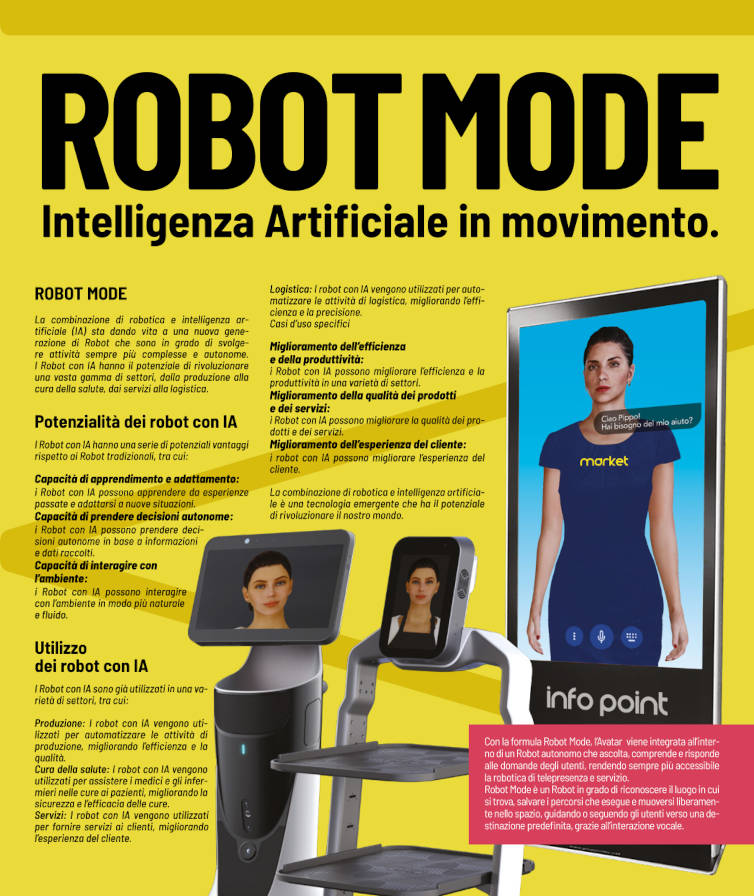 ROBOT MODE
Intelligenza Artificiale in movimento.

ROBOT MODE

La combinazione di robotica e intelligenza artificiale (IA) sta dando vita a una nuova generazione di Robot che sono in grado di svolgere attività sempre più complesse e autonome. I Robot con IA hanno il potenziale di rivoluzionare una vasta gamma di settori, dalla produzione alla cura della salute, dai servizi alla logistica.

Potenzialità dei robot con IA

I Robot con IA hanno una serie di potenziali vantaggi rispetto ai Robot tradizionali, tra cui:

Capacità di apprendimento e adattamento:
i Robot con IA possono apprendere da esperienze passate e adattarsi a nuove situazioni.
Capacità di prendere decisioni autonome:
i Robot con IA possono prendere decisioni autonome in base a informazioni e dati raccolti.
Capacità di interagire con l'ambiente:
i Robot con IA possono interagire con l'ambiente in modo più naturale e fluido.

Utilizzo dei robot con IA

I Robot con IA sono già utilizzati in una varietà di settori, tra cui:

Produzione: I robot con IA vengono utilizzati per automatizzare le attività di produzione, migliorando l'efficienza e la qualità.
Cura della salute: I robot con IA vengono utilizzati per assistere i medici e gli infermieri nelle cure ai pazienti, migliorando la sicurezza e l'efficacia delle cure.
Servizi: I robot con IA vengono utilizzati per fornire servizi ai clienti, migliorando l'esperienza del cliente.

Logistica: I robot con IA vengono utilizzati per automatizzare le attività di logistica, migliorando l'efficienza e la precisione.
Casi d'uso specifici

Miglioramento dell'efficienza e della produttività:
i Robot con IA possono migliorare l'efficienza e la produttività in una varietà di settori.
Miglioramento della qualità dei prodotti e dei servizi:
i Robot con IA possono migliorare la qualità dei prodotti e dei servizi.
Miglioramento dell'esperienza del cliente:
i robot con IA possono migliorare l'esperienza del cliente.

La combinazione di robotica e intelligenza artificiale è una tecnologia emergente che ha il potenziale di rivoluzionare il nostro mondo.

Ciao Pippo!
Hai bisogno del mio aiuto?

market

info point

Con la formula Robot Mode, l'Avatar viene integrata all'interno di un Robot autonomo che ascolta, comprende e risponde alle domande degli utenti, rendendo sempre più accessibile la robotica di telepresenza e servizio.
Robot Mode è un Robot in grado di riconoscere il luogo in cui si trova, salvare i percorsi che esegue e muoversi liberamente nello spazio, guidando o seguendo gli utenti verso una destinazione predefinita, grazie all'interazione vocale.